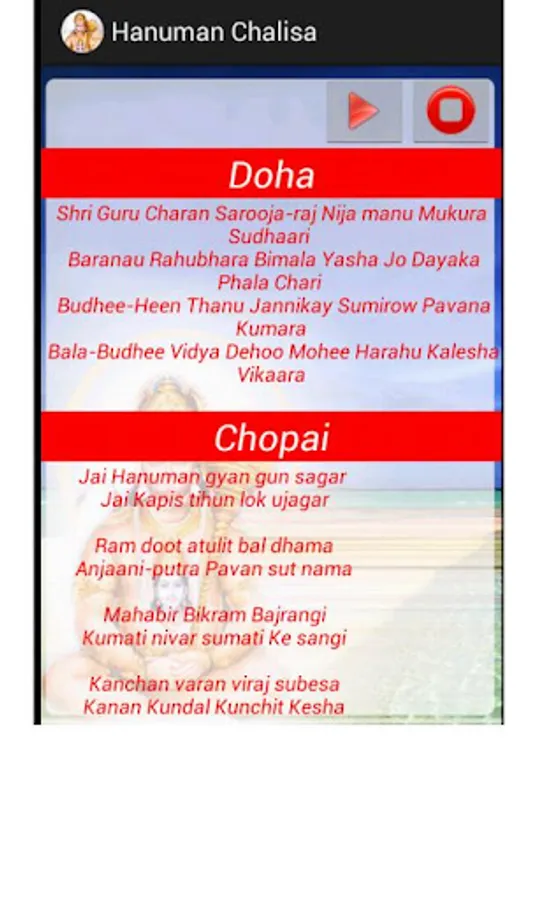 Hanuman Chalisa

Doha

Shri Guru Charan Sarooja-raj Nija manu Mukura Sudhaari
Baranau Rahubhara Bimala Yasha Jo Dayaka Phala Chari
Budhee-Heen Thanu Jannikay Sumirow Pavana Kumara
Bala-Budhee Vidya Dehoo Mohee Harahu Kalesha Vikaara

Chopai

Jai Hanuman gyan gun sagar
Jai Kapis tihun lok ujagar

Ram doot atulit bal dhama
Anjaani-putra Pavan sut nama

Mahabir Bikram Bajrangi
Kumati nivar sumati Ke sangi

Kanchan varan viraj subesa
Kanan Kundal Kunchit Kesha